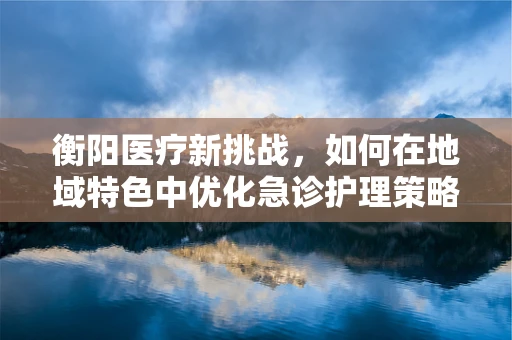 衡阳医疗新挑战，如何在地域特色中优化急诊护理策略